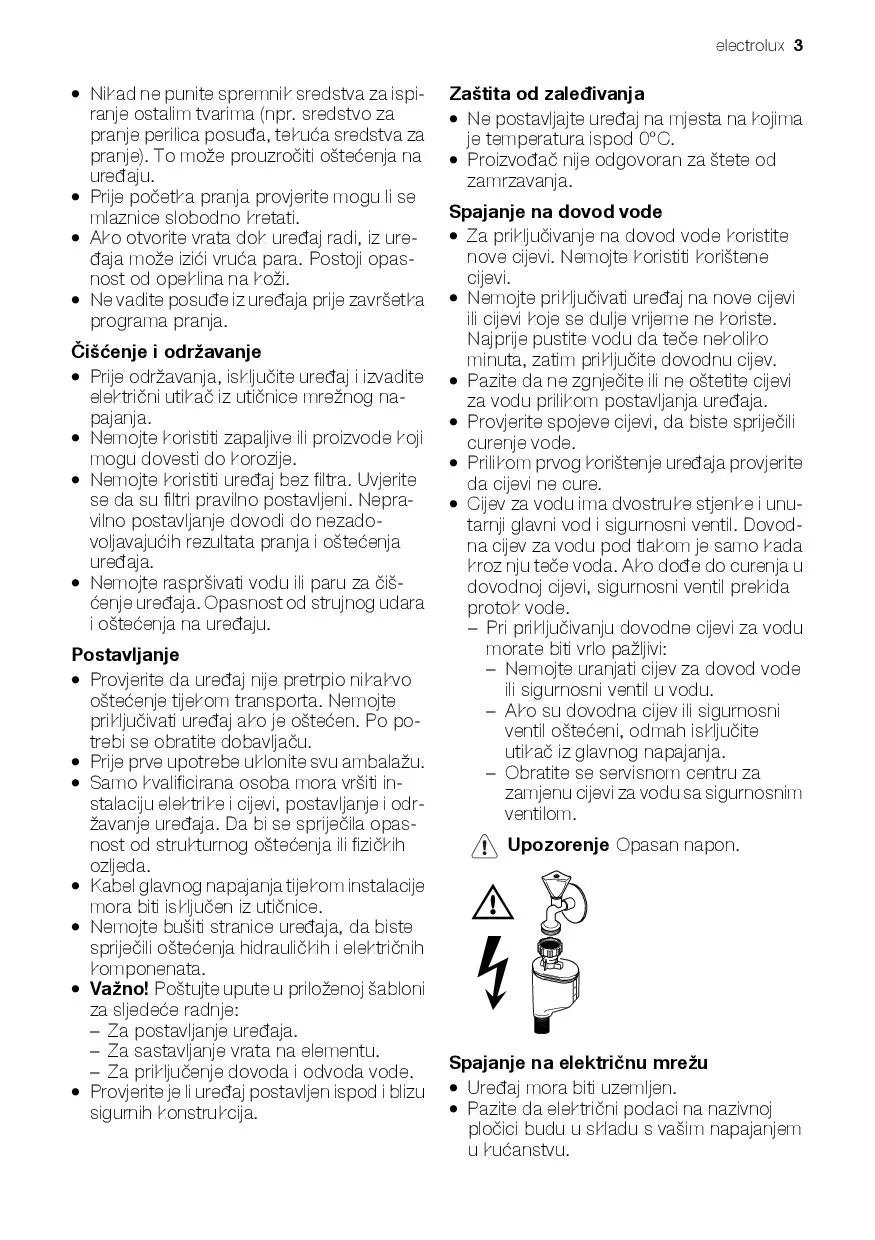 electrolux 3

• Nikad ne punite spremnik sredstva za ispiranje ostalim tvarima (npr. sredstvo za pranje perilica posuđa, tekuća sredstva za pranje). To može prouzročiti oštećenja na uređaju.
• Prije početka pranja provjerite mogu li se mlaznice slobodno kretati.
• Ako otvorite vrata dok uređaj radi, iz uređaja može izići vruća para. Postoji opasnost od opeklina na koži.
• Ne vadite posuđe iz uređaja prije završetka programa pranja.

Čišćenje i održavanje
• Prije održavanja, isključite uređaj i izvadite električni utikač iz utičnice mrežnog napajanja.
• Nemojte koristiti zapaljive ili proizvode koji mogu dovesti do korozije.
• Nemojte koristiti uređaj bez filtra. Uvjerite se da su filtri pravilno postavljeni. Nepravilno postavljanje dovodi do nezadovoljavajućih rezultata pranja i oštećenja uređaja.
• Nemojte raspršivati vodu ili paru za čišćenje uređaja. Opasnost od strujnog udara i oštećenja na uređaju.

Postavljanje
• Provjerite da uređaj nije pretrpio nikakvo oštećenje tijekom transporta. Nemojte priključivati uređaj ako je oštećen. Po potrebi se obratite dobavljaču.
• Prije prve upotrebe uklonite svu ambalažu.
• Samo kvalificirana osoba mora vršiti instalaciju elektrike i cijevi, postavljanje i održavanje uređaja. Da bi se spriječila opasnost od strukturnog oštećenja ili fizičkih ozljeda.
• Kabel glavnog napajanja tijekom instalacije mora biti isključen iz utičnice.
• Nemojte bušiti stranice uređaja, da biste spriječili oštećenja hidrauličkih i električnih komponenata.
• Važno! Poštujte upute u priloženoj šabloni za sljedeće radnje:
– Za postavljanje uređaja.
– Za sastavljanje vrata na elementu.
– Za priključenje dovoda i odvoda vode.
• Provjerite je li uređaj postavljen ispod i blizu sigurnih konstrukcija.

Zaštita od zaleđivanja
• Ne postavljajte uređaj na mjesta na kojima je temperatura ispod 0°C.
• Proizvođač nije odgovoran za štete od zamrzavanja.

Spajanje na dovod vode
• Za priključivanje na dovod vode koristite nove cijevi. Nemojte koristiti korištene cijevi.
• Nemojte priključivati uređaj na nove cijevi ili cijevi koje se dulje vrijeme ne koriste. Najprije pustite vodu da teče nekoliko minuta, zatim priključite dovodnu cijev.
• Pazite da ne zgnječite ili ne oštetite cijevi za vodu prilikom postavljanja uređaja.
• Provjerite spojeve cijevi, da biste spriječili curenje vode.
• Prilikom prvog korištenje uređaja provjerite da cijevi ne cure.
• Cijev za vodu ima dvostruke stjenke i unutarnji glavni vod i sigurnosni ventil. Dovodna cijev za vodu pod tlakom je samo kada kroz nju teče voda. Ako dođe do curenja u dovodnoj cijevi, sigurnosni ventil prekida protok vode.
– Pri priključivanju dovodne cijevi za vodu morate biti vrlo pažljivi:
– Nemojte uranjati cijev za dovod vode ili sigurnosni ventil u vodu.
– Ako su dovodna cijev ili sigurnosni ventil oštećeni, odmah isključite utikač iz glavnog napajanja.
– Obratite se servisnom centru za zamjenu cijevi za vodu sa sigurnosnim ventilom.

Upozorenje Opasan napon.

Spajanje na električnu mrežu
• Uređaj mora biti uzemljen.
• Pazite da električni podaci na nazivnoj pločici budu u skladu s vašim napajanjem u kućanstvu.